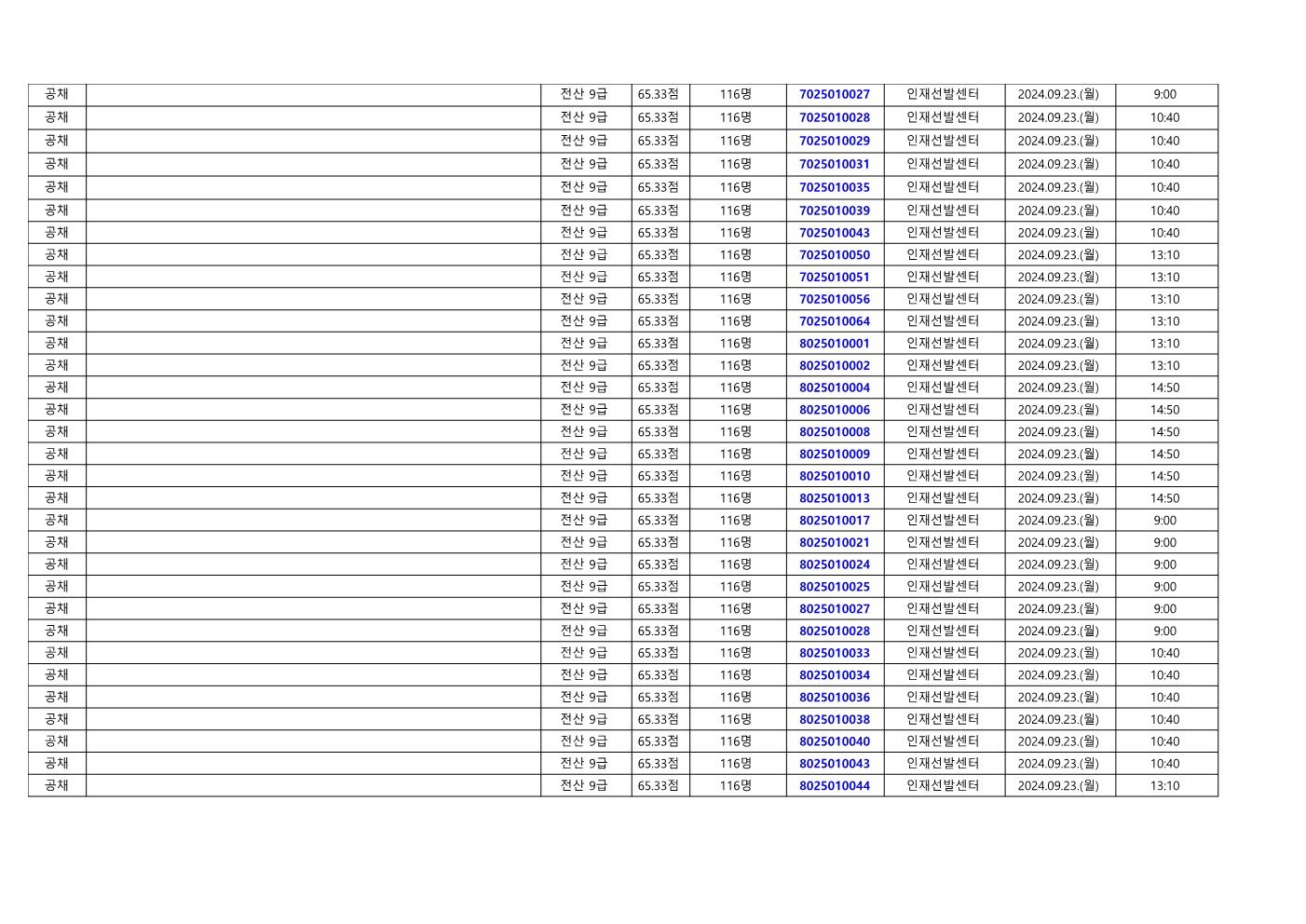 | 공채 | | 전산 9급 | 65.33점 | 116명 | 7025010027 | 인재선발센터 | 2024.09.23.(월) | 9:00 |
|---|---|---|---|---|---|---|---|---|
| 공채 | | 전산 9급 | 65.33점 | 116명 | 7025010028 | 인재선발센터 | 2024.09.23.(월) | 10:40 |
| 공채 | | 전산 9급 | 65.33점 | 116명 | 7025010029 | 인재선발센터 | 2024.09.23.(월) | 10:40 |
| 공채 | | 전산 9급 | 65.33점 | 116명 | 7025010031 | 인재선발센터 | 2024.09.23.(월) | 10:40 |
| 공채 | | 전산 9급 | 65.33점 | 116명 | 7025010035 | 인재선발센터 | 2024.09.23.(월) | 10:40 |
| 공채 | | 전산 9급 | 65.33점 | 116명 | 7025010039 | 인재선발센터 | 2024.09.23.(월) | 10:40 |
| 공채 | | 전산 9급 | 65.33점 | 116명 | 7025010043 | 인재선발센터 | 2024.09.23.(월) | 10:40 |
| 공채 | | 전산 9급 | 65.33점 | 116명 | 7025010050 | 인재선발센터 | 2024.09.23.(월) | 13:10 |
| 공채 | | 전산 9급 | 65.33점 | 116명 | 7025010051 | 인재선발센터 | 2024.09.23.(월) | 13:10 |
| 공채 | | 전산 9급 | 65.33점 | 116명 | 7025010056 | 인재선발센터 | 2024.09.23.(월) | 13:10 |
| 공채 | | 전산 9급 | 65.33점 | 116명 | 7025010064 | 인재선발센터 | 2024.09.23.(월) | 13:10 |
| 공채 | | 전산 9급 | 65.33점 | 116명 | 8025010001 | 인재선발센터 | 2024.09.23.(월) | 13:10 |
| 공채 | | 전산 9급 | 65.33점 | 116명 | 8025010002 | 인재선발센터 | 2024.09.23.(월) | 13:10 |
| 공채 | | 전산 9급 | 65.33점 | 116명 | 8025010004 | 인재선발센터 | 2024.09.23.(월) | 14:50 |
| 공채 | | 전산 9급 | 65.33점 | 116명 | 8025010006 | 인재선발센터 | 2024.09.23.(월) | 14:50 |
| 공채 | | 전산 9급 | 65.33점 | 116명 | 8025010008 | 인재선발센터 | 2024.09.23.(월) | 14:50 |
| 공채 | | 전산 9급 | 65.33점 | 116명 | 8025010009 | 인재선발센터 | 2024.09.23.(월) | 14:50 |
| 공채 | | 전산 9급 | 65.33점 | 116명 | 8025010010 | 인재선발센터 | 2024.09.23.(월) | 14:50 |
| 공채 | | 전산 9급 | 65.33점 | 116명 | 8025010013 | 인재선발센터 | 2024.09.23.(월) | 14:50 |
| 공채 | | 전산 9급 | 65.33점 | 116명 | 8025010017 | 인재선발센터 | 2024.09.23.(월) | 9:00 |
| 공채 | | 전산 9급 | 65.33점 | 116명 | 8025010021 | 인재선발센터 | 2024.09.23.(월) | 9:00 |
| 공채 | | 전산 9급 | 65.33점 | 116명 | 8025010024 | 인재선발센터 | 2024.09.23.(월) | 9:00 |
| 공채 | | 전산 9급 | 65.33점 | 116명 | 8025010025 | 인재선발센터 | 2024.09.23.(월) | 9:00 |
| 공채 | | 전산 9급 | 65.33점 | 116명 | 8025010027 | 인재선발센터 | 2024.09.23.(월) | 9:00 |
| 공채 | | 전산 9급 | 65.33점 | 116명 | 8025010028 | 인재선발센터 | 2024.09.23.(월) | 9:00 |
| 공채 | | 전산 9급 | 65.33점 | 116명 | 8025010033 | 인재선발센터 | 2024.09.23.(월) | 10:40 |
| 공채 | | 전산 9급 | 65.33점 | 116명 | 8025010034 | 인재선발센터 | 2024.09.23.(월) | 10:40 |
| 공채 | | 전산 9급 | 65.33점 | 116명 | 8025010036 | 인재선발센터 | 2024.09.23.(월) | 10:40 |
| 공채 | | 전산 9급 | 65.33점 | 116명 | 8025010038 | 인재선발센터 | 2024.09.23.(월) | 10:40 |
| 공채 | | 전산 9급 | 65.33점 | 116명 | 8025010040 | 인재선발센터 | 2024.09.23.(월) | 10:40 |
| 공채 | | 전산 9급 | 65.33점 | 116명 | 8025010043 | 인재선발센터 | 2024.09.23.(월) | 10:40 |
| 공채 | | 전산 9급 | 65.33점 | 116명 | 8025010044 | 인재선발센터 | 2024.09.23.(월) | 13:10 |